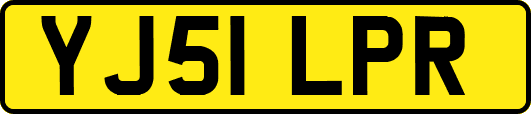 YJ51 LPR